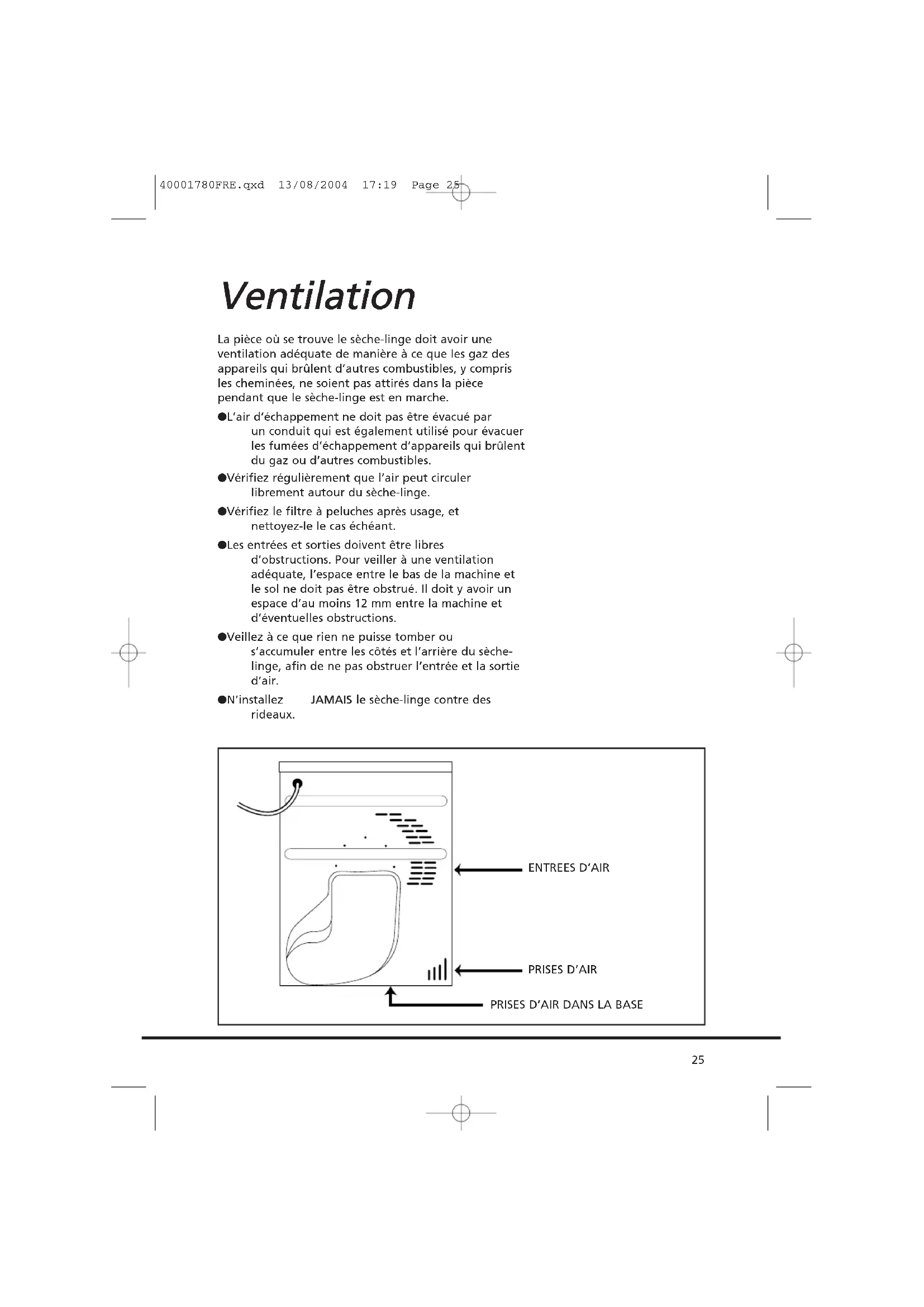 40001780FRE.qxd 13/08/2004 17:19 Page 25

Ventilation

La pièce où se trouve le sèche-linge doit avoir une ventilation adéquate de manière à ce que les gaz des appareils qui brûlent d'autres combustibles, y compris les cheminées, ne soient pas attirés dans la pièce pendant que le sèche-linge est en marche.

●L'air d'échappement ne doit pas être évacué par un conduit qui est également utilisé pour évacuer les fumées d'échappement d'appareils qui brûlent du gaz ou d'autres combustibles.

●Vérifiez régulièrement que l'air peut circuler librement autour du sèche-linge.

●Vérifiez le filtre à peluches après usage, et nettoyez-le le cas échéant.

●Les entrées et sorties doivent être libres d'obstructions. Pour veiller à une ventilation adéquate, l'espace entre le bas de la machine et le sol ne doit pas être obstrué. Il doit y avoir un espace d'au moins 12 mm entre la machine et d'éventuelles obstructions.

●Veillez à ce que rien ne puisse tomber ou s'accumuler entre les côtés et l'arrière du sèche-linge, afin de ne pas obstruer l'entrée et la sortie d'air.

●N'installez JAMAIS le sèche-linge contre des rideaux.

ENTREES D'AIR

PRISES D'AIR

PRISES D'AIR DANS LA BASE

25